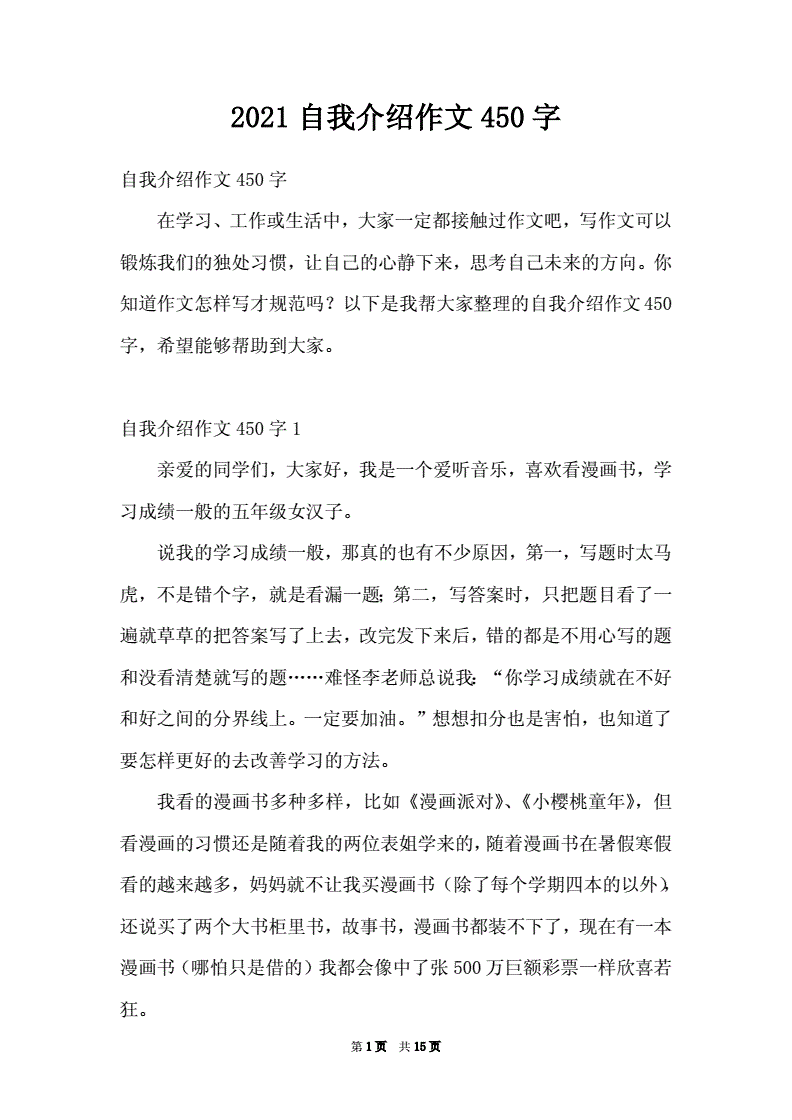 2021 自我介绍作文 450 字

自我介绍作文 450 字

在学习、工作或生活中，大家一定都接触过作文吧，写作文可以锻炼我们的独处习惯，让自己的心静下来，思考自己未来的方向。你知道作文怎样写才规范吗？以下是我帮大家整理的自我介绍作文 450 字，希望能够帮助到大家。

自我介绍作文 450 字 1

亲爱的同学们，大家好，我是一个爱听音乐，喜欢看漫画书，学习成绩一般的五年级女汉子。

说我的学习成绩一般，那真的也有不少原因，第一，写题时太马虎，不是错个字，就是看漏一题；第二，写答案时，只把题目看了一遍就草草的把答案写了上去，改完发下来后，错的都是不用心写的题和没看清楚就写的题……难怪李老师总说我：“你学习成绩就在不好和好之间的分界线上。一定要加油。”想想扣分也是害怕，也知道了要怎样更好的去改善学习的方法。

我看的漫画书多种多样，比如《漫画派对》、《小樱桃童年》，但看漫画的习惯还是随着我的两位表姐学来的，随着漫画书在暑假寒假看的越来越多，妈妈就不让我买漫画书（除了每个学期四本的以外），还说买了两个大书柜里书，故事书，漫画书都装不下了，现在有一本漫画书（哪怕只是借的）我都会像中了张 500 万巨额彩票一样欣喜若狂。

第 1 页 共 15 页